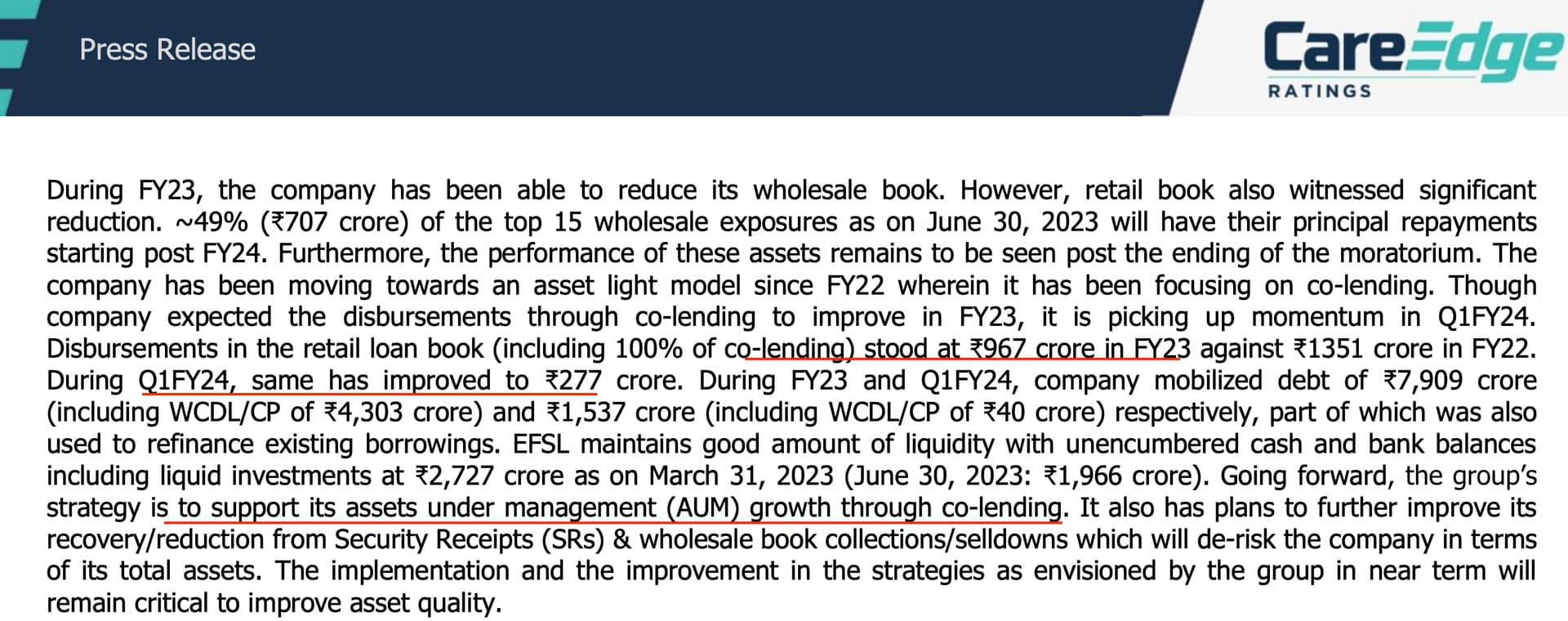 Press Release

CareEdge
RATINGS

During FY23, the company has been able to reduce its wholesale book. However, retail book also witnessed significant reduction. ~49% (₹707 crore) of the top 15 wholesale exposures as on June 30, 2023 will have their principal repayments starting post FY24. Furthermore, the performance of these assets remains to be seen post the ending of the moratorium. The company has been moving towards an asset light model since FY22 wherein it has been focusing on co-lending. Though company expected the disbursements through co-lending to improve in FY23, it is picking up momentum in Q1FY24. Disbursements in the retail loan book (including 100% of co-lending) stood at ₹967 crore in FY23 against ₹1351 crore in FY22. During Q1FY24, same has improved to ₹277 crore. During FY23 and Q1FY24, company mobilized debt of ₹7,909 crore (including WCDL/CP of ₹4,303 crore) and ₹1,537 crore (including WCDL/CP of ₹40 crore) respectively, part of which was also used to refinance existing borrowings. EFSL maintains good amount of liquidity with unencumbered cash and bank balances including liquid investments at ₹2,727 crore as on March 31, 2023 (June 30, 2023: ₹1,966 crore). Going forward, the group's strategy is to support its assets under management (AUM) growth through co-lending. It also has plans to further improve its recovery/reduction from Security Receipts (SRs) & wholesale book collections/selldowns which will de-risk the company in terms of its total assets. The implementation and the improvement in the strategies as envisioned by the group in near term will remain critical to improve asset quality.